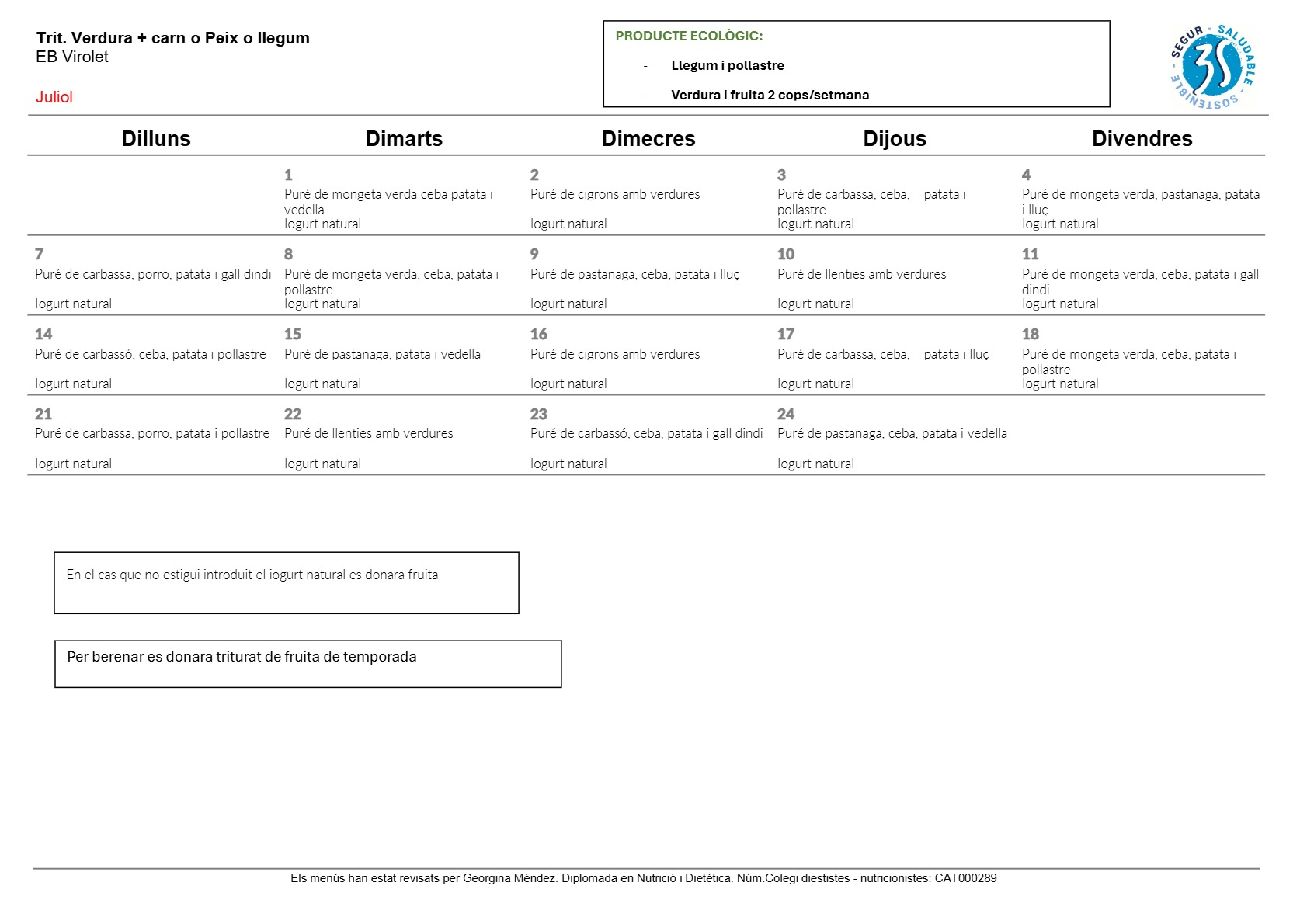 Trit. Verdura + carn o Peix o llegum
EB Virolet

Juliol

PRODUCTE ECOLÒGIC:

- Llegum i pollastre
- Verdura i fruita 2 cops/setmana

SEGUR - SALUDABLE - SOSTENIBLE
3S

| Dilluns | Dimarts | Dimecres | Dijous | Divendres |
|---|---|---|---|---|
| | 1 Puré de mongeta verda ceba patata i vedella Iogurt natural | 2 Puré de cigrons amb verdures Iogurt natural | 3 Puré de carbassa, ceba, patata i pollastre Iogurt natural | 4 Puré de mongeta verda, pastanaga, patata i lluç Iogurt natural |
| 7 Puré de carbassa, porro, patata i gall dindi Iogurt natural | 8 Puré de mongeta verda, ceba, patata i pollastre Iogurt natural | 9 Puré de pastanaga, ceba, patata i lluç Iogurt natural | 10 Puré de llenties amb verdures Iogurt natural | 11 Puré de mongeta verda, ceba, patata i gall dindi Iogurt natural |
| 14 Puré de carbassó, ceba, patata i pollastre Iogurt natural | 15 Puré de pastanaga, patata i vedella Iogurt natural | 16 Puré de cigrons amb verdures Iogurt natural | 17 Puré de carbassa, ceba, patata i lluç Iogurt natural | 18 Puré de mongeta verda, ceba, patata i pollastre Iogurt natural |
| 21 Puré de carbassa, porro, patata i pollastre Iogurt natural | 22 Puré de llenties amb verdures Iogurt natural | 23 Puré de carbassó, ceba, patata i gall dindi Iogurt natural | 24 Puré de pastanaga, ceba, patata i vedella Iogurt natural | |

En el cas que no estigui introduit el iogurt natural es donara fruita

Per berenar es donara triturat de fruita de temporada

Els menús han estat revisats per Georgina Méndez. Diplomada en Nutrició i Dietètica. Núm.Colegi diestistes - nutricionistes: CAT000289